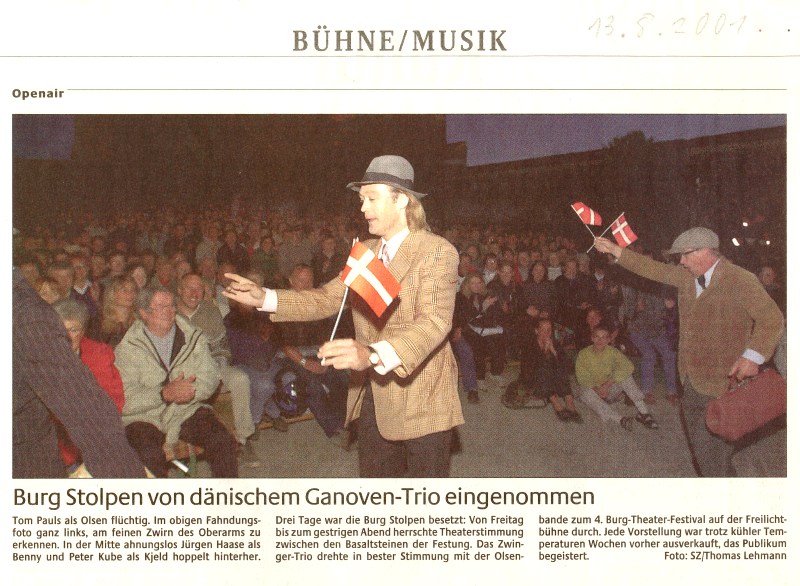 BÜHNE/MUSIK

13.8.2001.

Openair

Burg Stolpen von dänischem Ganoven-Trio eingenommen

Tom Pauls als Olsen flüchtig. Im obigen Fahndungsfoto ganz links, am feinen Zwirn des Oberarms zu erkennen. In der Mitte ahnungslos Jürgen Haase als Benny und Peter Kube als Kjeld hoppelt hinterher.

Drei Tage war die Burg Stolpen besetzt: Von Freitag bis zum gestrigen Abend herrschte Theaterstimmung zwischen den Basaltsteinen der Festung. Das Zwinger-Trio drehte in bester Stimmung mit der Olsenbande zum 4. Burg-Theater-Festival auf der Freilichtbühne durch. Jede Vorstellung war trotz kühler Temperaturen Wochen vorher ausverkauft, das Publikum begeistert.

Foto: SZ/Thomas Lehmann